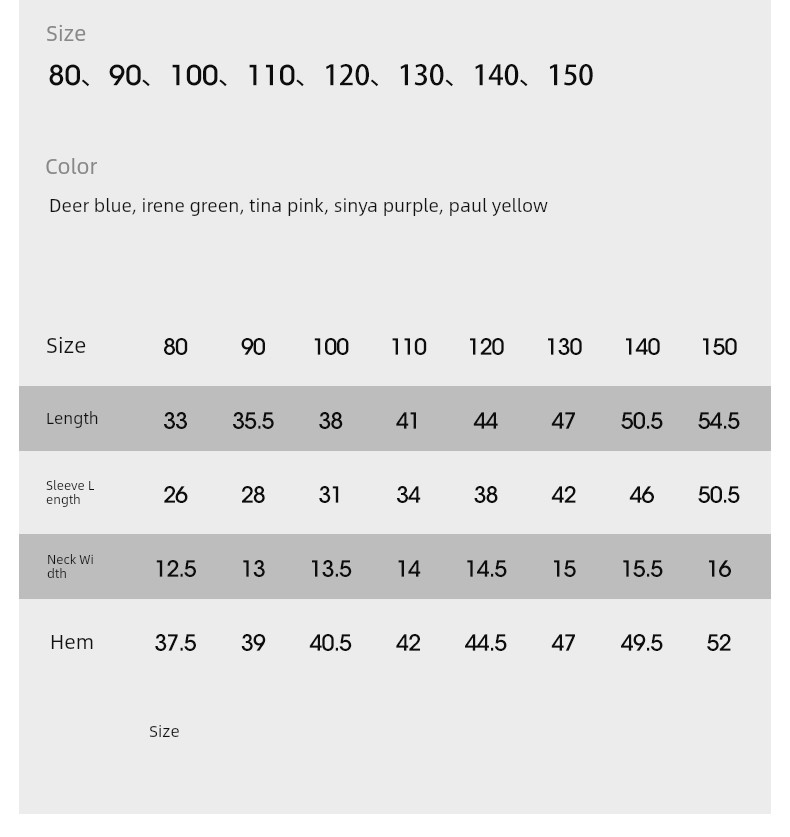 Size

80、90、100、110、120、130、140、150

Color

Deer blue, irene green, tina pink, sinya purple, paul yellow

| Size | 80 | 90 | 100 | 110 | 120 | 130 | 140 | 150 |
|---|---|---|---|---|---|---|---|---|
| Length | 33 | 35.5 | 38 | 41 | 44 | 47 | 50.5 | 54.5 |
| Sleeve Length | 26 | 28 | 31 | 34 | 38 | 42 | 46 | 50.5 |
| Neck Width | 12.5 | 13 | 13.5 | 14 | 14.5 | 15 | 15.5 | 16 |
| Hem | 37.5 | 39 | 40.5 | 42 | 44.5 | 47 | 49.5 | 52 |

Size